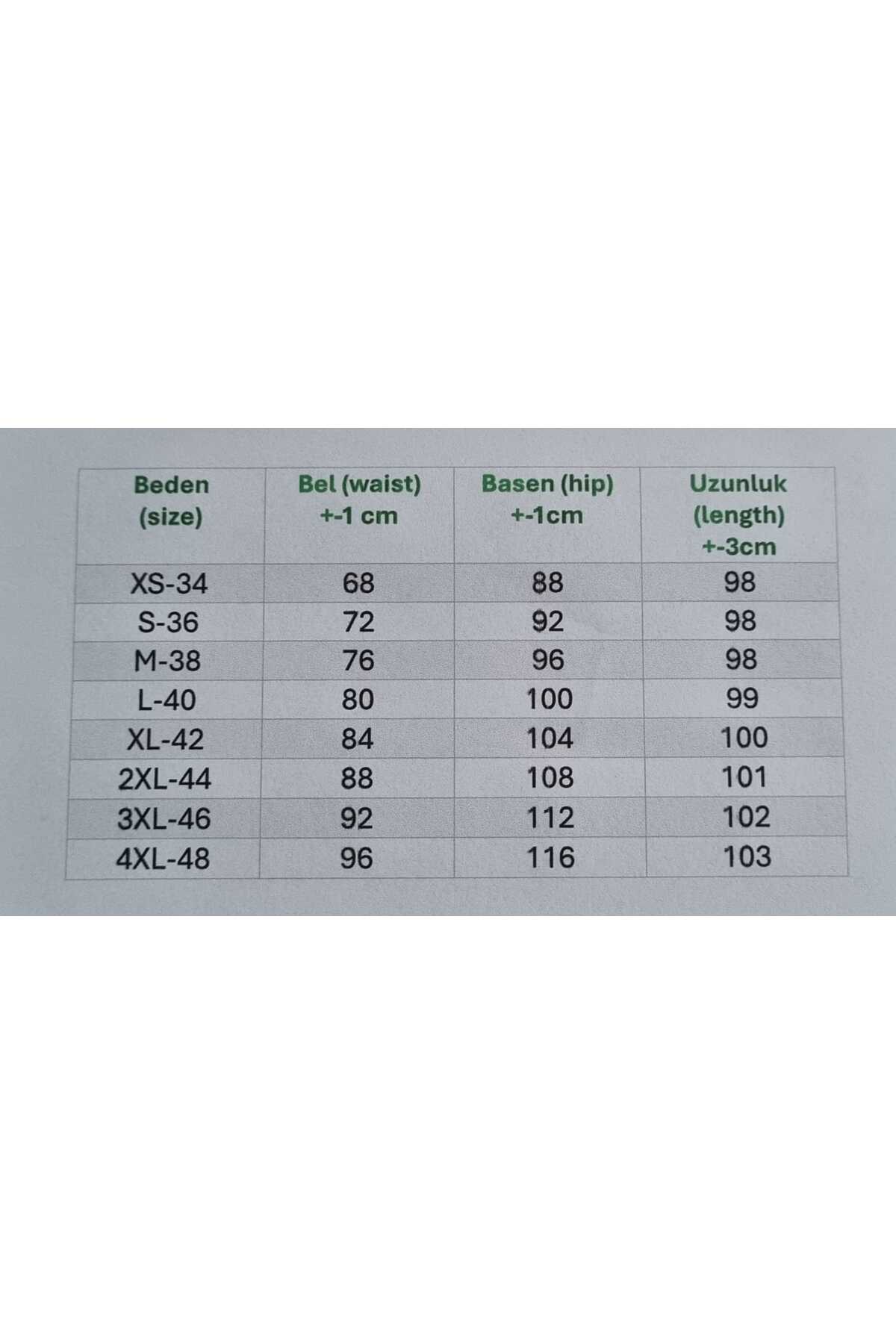 | Beden (size) | Bel (waist) +-1 cm | Basen (hip) +-1cm | Uzunluk (length) +-3cm |
|---|---|---|---|
| XS-34 | 68 | 88 | 98 |
| S-36 | 72 | 92 | 98 |
| M-38 | 76 | 96 | 98 |
| L-40 | 80 | 100 | 99 |
| XL-42 | 84 | 104 | 100 |
| 2XL-44 | 88 | 108 | 101 |
| 3XL-46 | 92 | 112 | 102 |
| 4XL-48 | 96 | 116 | 103 |